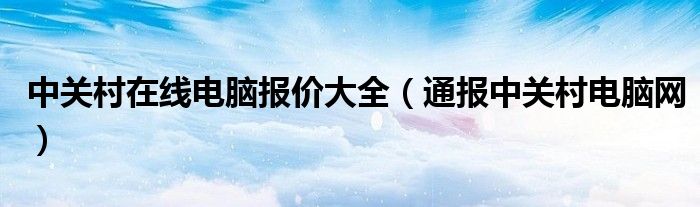 中关村在线电脑报价大全（通报中关村电脑网）